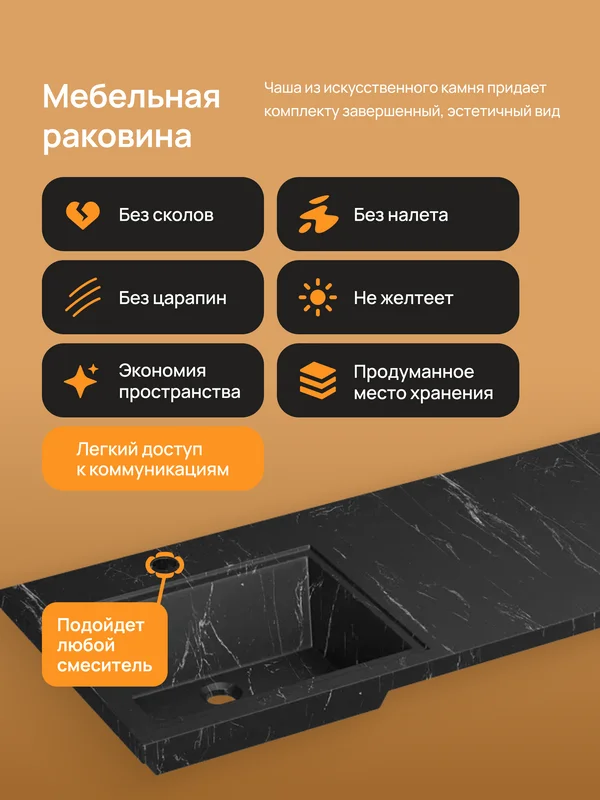 Мебельная раковина

Чаша из искусственного камня придает комплекту завершенный, эстетичный вид

Без сколов

Без налета

Без царапин

Не желтеет

Экономия пространства

Продуманное место хранения

Легкий доступ к коммуникациям

Подойдет любой смеситель